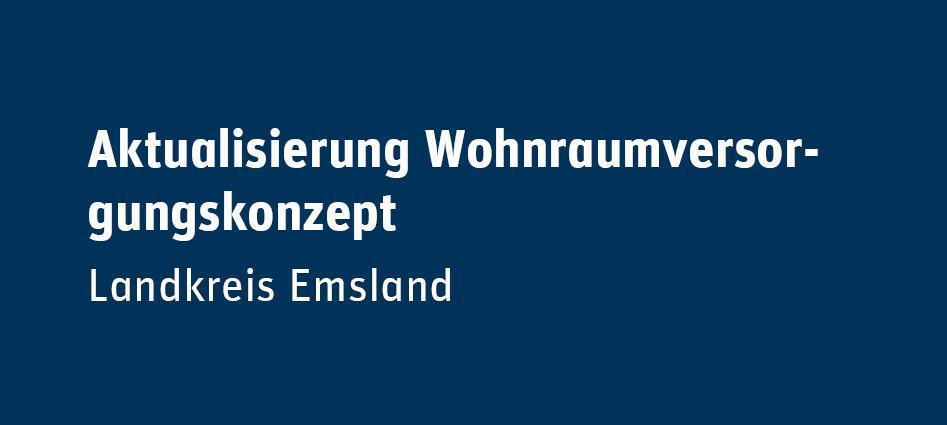 Aktualisierung Wohnraumversorgungskonzept

Landkreis Emsland